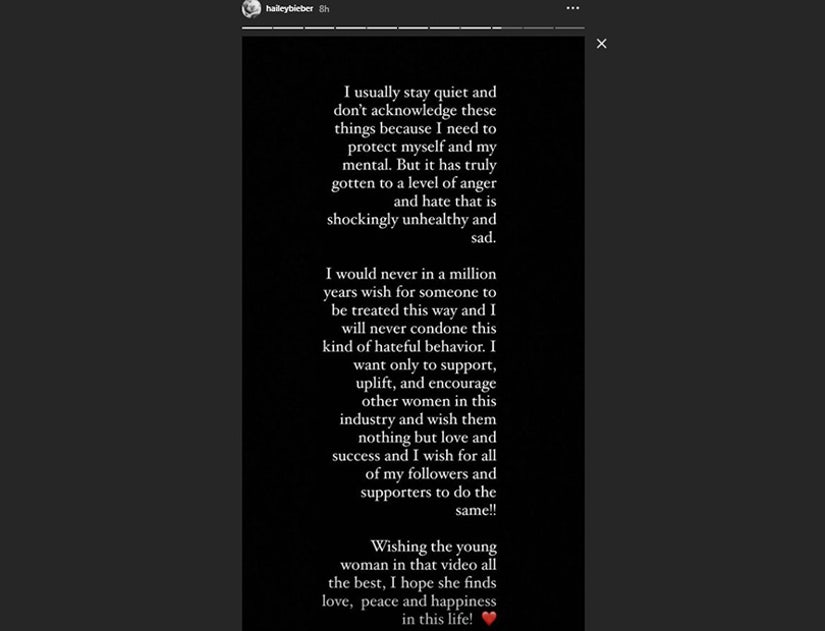 haileybieber 8h

I usually stay quiet and don't acknowledge these things because I need to protect myself and my mental. But it has truly gotten to a level of anger and hate that is shockingly unhealthy and sad.

I would never in a million years wish for someone to be treated this way and I will never condone this kind of hateful behavior. I want only to support, uplift, and encourage other women in this industry and wish them nothing but love and success and I wish for all of my followers and supporters to do the same!!

Wishing the young woman in that video all the best, I hope she finds love, peace and happiness in this life! ❤️